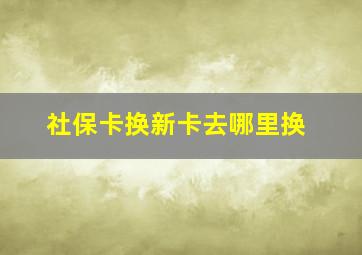 社保卡换新卡去哪里换